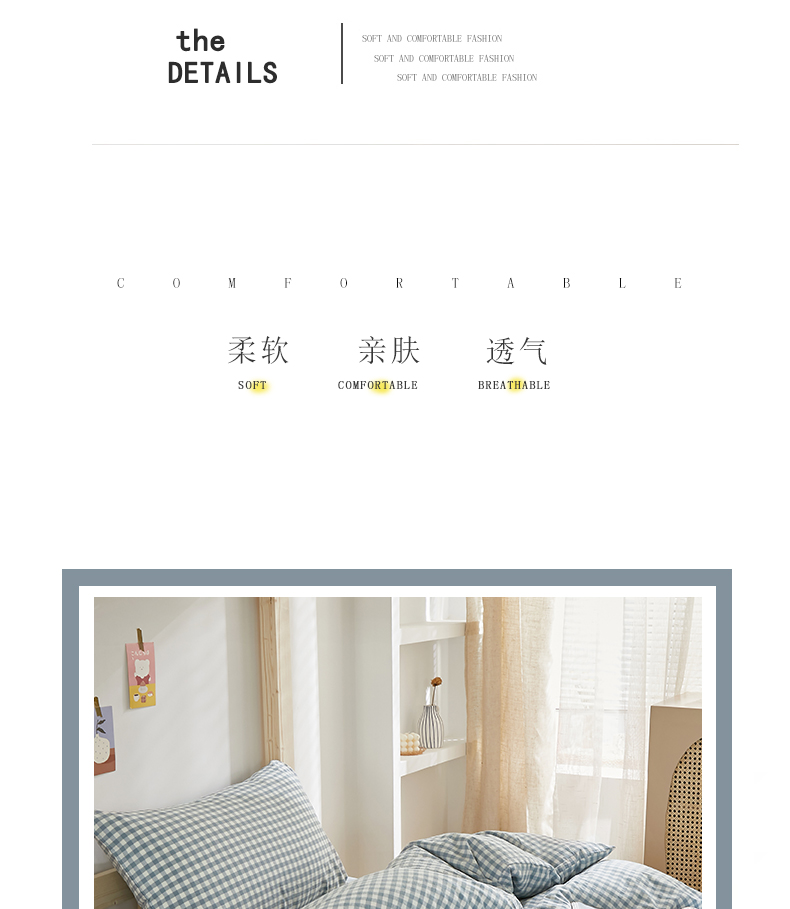 the
DETAILS

SOFT AND COMFORTABLE FASHION
SOFT AND COMFORTABLE FASHION
SOFT AND COMFORTABLE FASHION

C O M F O R T A B L E

柔软 亲肤 透气
SOFT COMFORTABLE BREATHABLE